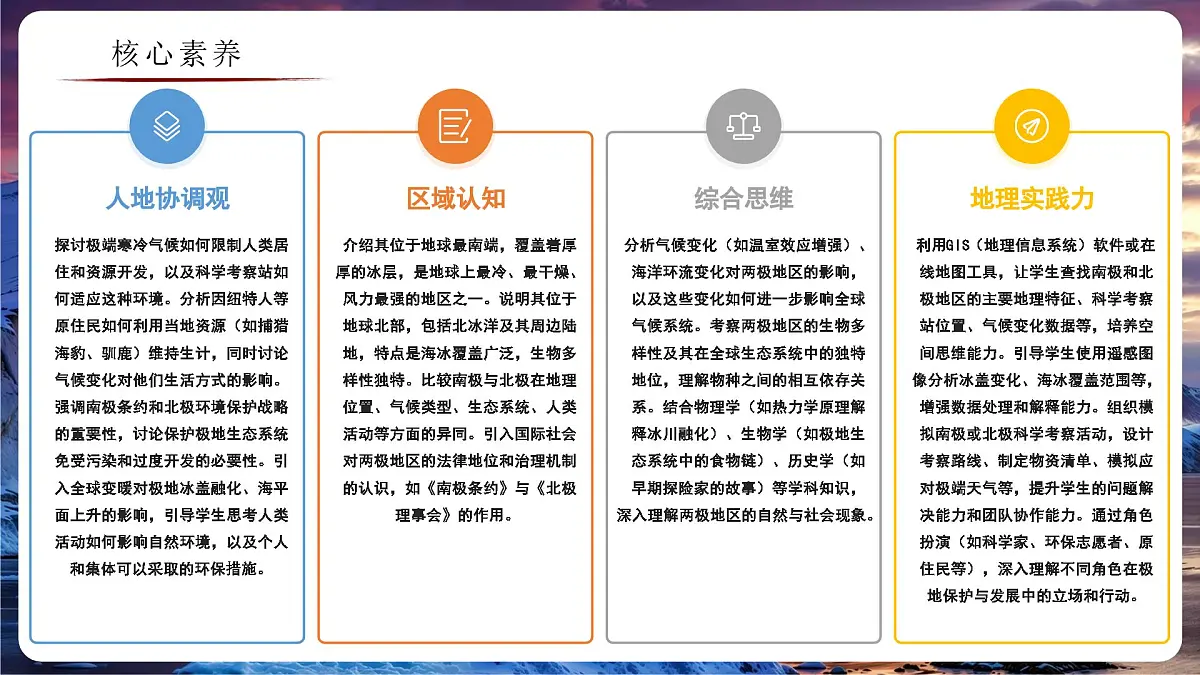 核心素养

人地协调观

探讨极端寒冷气候如何限制人类居住和资源开发，以及科学考察站如何适应这种环境。分析因纽特人等原住民如何利用当地资源（如捕猎海豹、驯鹿）维持生计，同时讨论气候变化对他们生活方式的影响。强调南极条约和北极环境保护战略的重要性，讨论保护极地生态系统免受污染和过度开发的必要性。引入全球变暖对极地冰盖融化、海平面上升的影响，引导学生思考人类活动如何影响自然环境，以及个人和集体可以采取的环保措施。

区域认知

介绍其位于地球最南端，覆盖着厚厚的冰层，是地球上最冷、最干燥、风力最强的地区之一。说明其位于地球北部，包括北冰洋及其周边陆地，特点是海冰覆盖广泛，生物多样性独特。比较南极与北极在地理位置、气候类型、生态系统、人类活动等方面的异同。引入国际社会对两极地区的法律地位和治理机制的认识，如《南极条约》与《北极理事会》的作用。

综合思维

分析气候变化（如温室效应增强）、海洋环流变化对两极地区的影响，以及这些变化如何进一步影响全球气候系统。考察两极地区的生物多样性及其在全球生态系统中的独特地位，理解物种之间的相互依存关系。结合物理学（如热力学原理解释冰川融化）、生物学（如极地生态系统中的食物链）、历史学（如早期探险家的故事）等学科知识，深入理解两极地区的自然与社会现象。

地理实践力

利用GIS（地理信息系统）软件或在线地图工具，让学生查找南极和北极地区的主要地理特征、科学考察站位置、气候变化数据等，培养空间思维能力。引导学生使用遥感图像分析冰盖变化、海冰覆盖范围等，增强数据处理和解释能力。组织模拟南极或北极科学考察活动，设计考察路线、制定物资清单、模拟应对极端天气等，提升学生的问题解决能力和团队协作能力。通过角色扮演（如科学家、环保志愿者、原住民等），深入理解不同角色在极地保护与发展中的立场和行动。